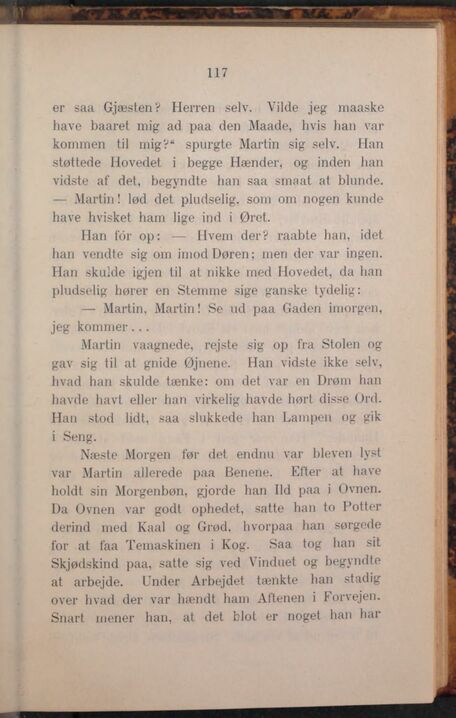 117

er saa Gjæsten? Herren selv. Vilde jeg maaske have baaret mig ad paa den Maade, hvis han var kommen til mig?“ spurgte Martin sig selv. Han støttede Hovedet i begge Hænder, og inden han vidste af det, begyndte han saa smaat at blunde. — Martin! lød det pludselig, som om nogen kunde have hvisket ham lige ind i Øret.

Han fór op: — Hvem der? raabte han, idet han vendte sig om imod Døren; men der var ingen. Han skulde igjen til at nikke med Hovedet, da han pludselig hører en Stemme sige ganske tydelig:

— Martin, Martin! Se ud paa Gaden imorgen, jeg kommer...

Martin vaagnede, rejste sig op fra Stolen og gav sig til at gnide Øjnene. Han vidste ikke selv, hvad han skulde tænke: om det var en Drøm han havde havt eller han virkelig havde hørt disse Ord. Han stod lidt, saa slukkede han Lampen og gik i Seng.

Næste Morgen før det endnu var bleven lyst var Martin allerede paa Benene. Efter at have holdt sin Morgenbøn, gjorde han Ild paa i Ovnen. Da Ovnen var godt ophedet, satte han to Potter derind med Kaal og Grød, hvorpaa han sørgede for at faa Temaskinen i Kog. Saa tog han sit Skjødskind paa, satte sig ved Vinduet og begyndte at arbejde. Under Arbejdet tænkte han stadig over hvad der var hændt ham Aftenen i Forvejen. Snart mener han, at det blot er noget han har